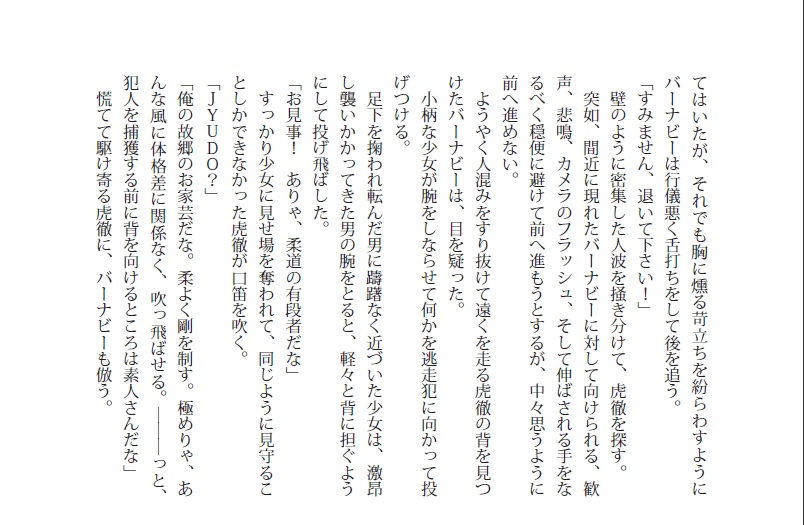 てはいたが、それでも胸に燻る苛立ちを紛らわすようにバーナビーは行儀悪く舌打ちをして後を追う。
「すみません、退いて下さい！」
壁のように密集した人波を掻き分けて、虎徹を探す。
突如、間近に現れたバーナビーに対して向けられる、歓声、悲鳴、カメラのフラッシュ、そして伸ばされる手をなるべく穏便に避けて前へ進もうとするが、中々思うように前へ進めない。
ようやく人混みをすり抜けて遠くを走る虎徹の背を見つけたバーナビーは、目を疑った。
小柄な少女が腕をしならせて何かを逃走犯に向かって投げつける。
足下を掬われ転んだ男に躊躇なく近づいた少女は、激昂し襲いかかってきた男の腕をとると、軽々と背に担ぐようにして投げ飛ばした。
「お見事！　ありゃ、柔道の有段者だな」
すっかり少女に見せ場を奪われて、同じように見守ることしかできなかった虎徹が口笛を吹く。
「ＪＹＵＤＯ？」
「俺の故郷のお家芸だな。柔よく剛を制す。極めりゃ、あんな風に体格差に関係なく、吹っ飛ばせる。――――っと、犯人を捕獲する前に背を向けるところは素人さんだな」
慌てて駆け寄る虎徹に、バーナビーも倣う。